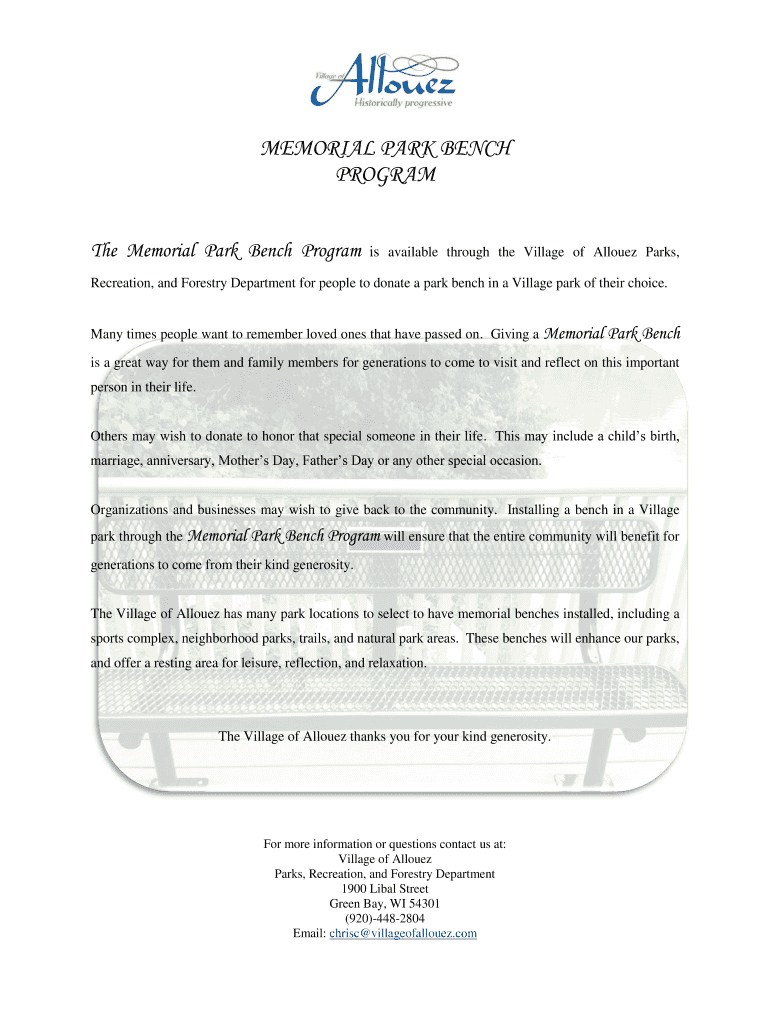 Village of Allouez
Historically progressive

MEMORIAL PARK BENCH PROGRAM

The Memorial Park Bench Program is available through the Village of Allouez Parks, Recreation, and Forestry Department for people to donate a park bench in a Village park of their choice.

Many times people want to remember loved ones that have passed on. Giving a Memorial Park Bench is a great way for them and family members for generations to come to visit and reflect on this important person in their life.

Others may wish to donate to honor that special someone in their life. This may include a child's birth, marriage, anniversary, Mother's Day, Father's Day or any other special occasion.

Organizations and businesses may wish to give back to the community. Installing a bench in a Village park through the Memorial Park Bench Program will ensure that the entire community will benefit for generations to come from their kind generosity.

The Village of Allouez has many park locations to select to have memorial benches installed, including a sports complex, neighborhood parks, trails, and natural park areas. These benches will enhance our parks, and offer a resting area for leisure, reflection, and relaxation.

The Village of Allouez thanks you for your kind generosity.

For more information or questions contact us at:
Village of Allouez
Parks, Recreation, and Forestry Department
1900 Libal Street
Green Bay, WI 54301
(920)-448-2804
Email: chrisc@villageofallouez.com